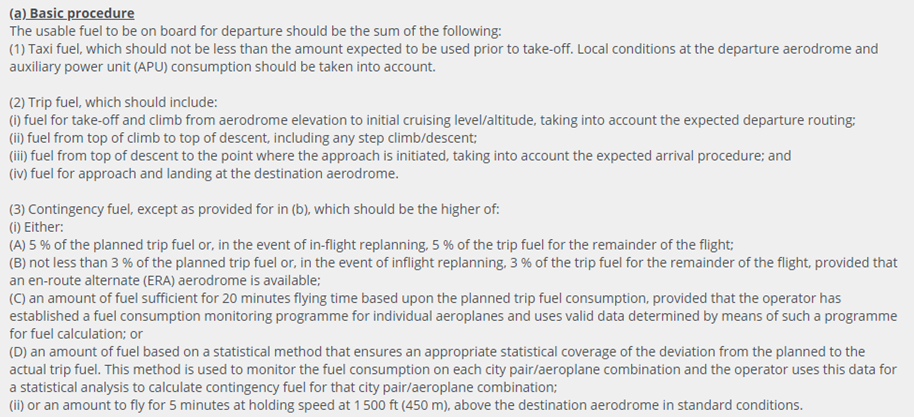 (a) Basic procedure
The usable fuel to be on board for departure should be the sum of the following:
(1) Taxi fuel, which should not be less than the amount expected to be used prior to take-off. Local conditions at the departure aerodrome and auxiliary power unit (APU) consumption should be taken into account.

(2) Trip fuel, which should include:
(i) fuel for take-off and climb from aerodrome elevation to initial cruising level/altitude, taking into account the expected departure routing;
(ii) fuel from top of climb to top of descent, including any step climb/descent;
(iii) fuel from top of descent to the point where the approach is initiated, taking into account the expected arrival procedure; and
(iv) fuel for approach and landing at the destination aerodrome.

(3) Contingency fuel, except as provided for in (b), which should be the higher of:
(i) Either:
(A) 5 % of the planned trip fuel or, in the event of in-flight replanning, 5 % of the trip fuel for the remainder of the flight;
(B) not less than 3 % of the planned trip fuel or, in the event of inflight replanning, 3 % of the trip fuel for the remainder of the flight, provided that an en-route alternate (ERA) aerodrome is available;
(C) an amount of fuel sufficient for 20 minutes flying time based upon the planned trip fuel consumption, provided that the operator has established a fuel consumption monitoring programme for individual aeroplanes and uses valid data determined by means of such a programme for fuel calculation; or
(D) an amount of fuel based on a statistical method that ensures an appropriate statistical coverage of the deviation from the planned to the actual trip fuel. This method is used to monitor the fuel consumption on each city pair/aeroplane combination and the operator uses this data for a statistical analysis to calculate contingency fuel for that city pair/aeroplane combination;
(ii) or an amount to fly for 5 minutes at holding speed at 1 500 ft (450 m), above the destination aerodrome in standard conditions.